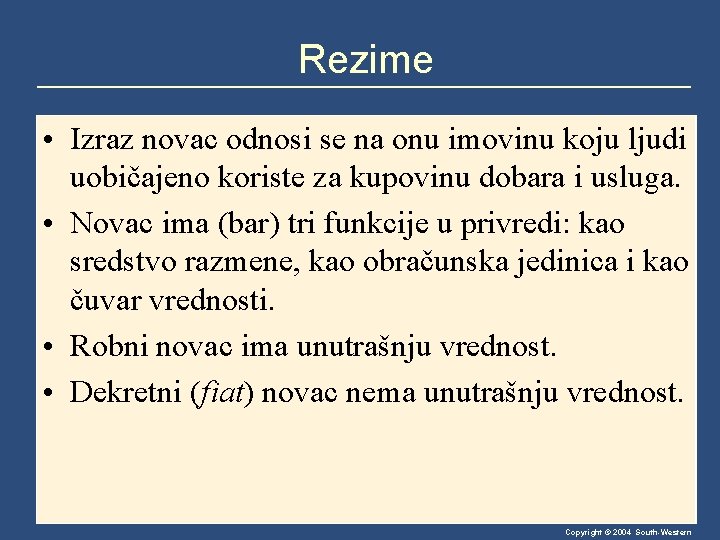 Rezime

• Izraz novac odnosi se na onu imovinu koju ljudi uobičajeno koriste za kupovinu dobara i usluga.

• Novac ima (bar) tri funkcije u privredi: kao sredstvo razmene, kao obračunska jedinica i kao čuvar vrednosti.

• Robni novac ima unutrašnju vrednost.

• Dekretni (fiat) novac nema unutrašnju vrednost.

Copyright © 2004 South-Western